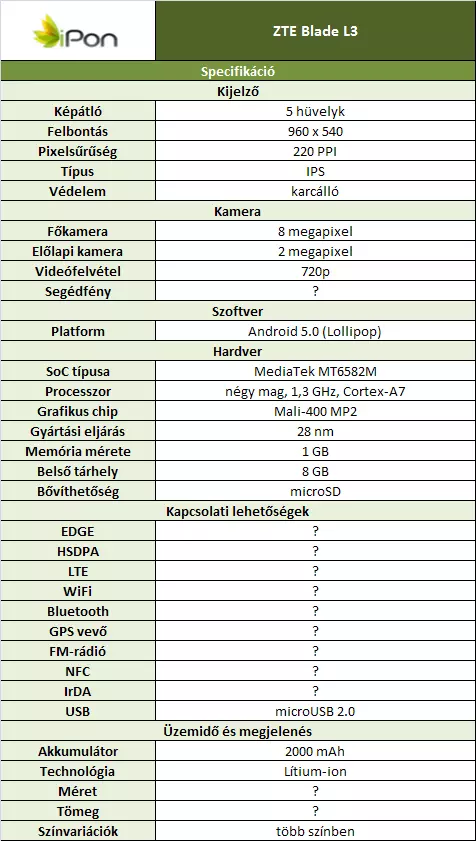 | iPon | ZTE Blade L3 |
|---|---|
| Specifikáció | |
| Kijelző | |
| Képátló | 5 hüvelyk |
| Felbontás | 960 x 540 |
| Pixelsűrűség | 220 PPI |
| Típus | IPS |
| Védelem | karcálló |
| Kamera | |
| Főkamera | 8 megapixel |
| Előlapi kamera | 2 megapixel |
| Videófelvétel | 720p |
| Segédfény | ? |
| Szoftver | |
| Platform | Android 5.0 (Lollipop) |
| Hardver | |
| SoC típusa | MediaTek MT6582M |
| Processzor | négy mag, 1,3 GHz, Cortex-A7 |
| Grafikus chip | Mali-400 MP2 |
| Gyártási eljárás | 28 nm |
| Memória mérete | 1 GB |
| Belső tárhely | 8 GB |
| Bővíthetőség | microSD |
| Kapcsolati lehetőségek | |
| EDGE | ? |
| HSDPA | ? |
| LTE | ? |
| WiFi | ? |
| Bluetooth | ? |
| GPS vevő | ? |
| FM-rádió | ? |
| NFC | ? |
| IrDA | ? |
| USB | microUSB 2.0 |
| Üzemidő és megjelenés | |
| Akkumulátor | 2000 mAh |
| Technológia | Lítium-ion |
| Méret | ? |
| Tömeg | ? |
| Színvariációk | több színben |